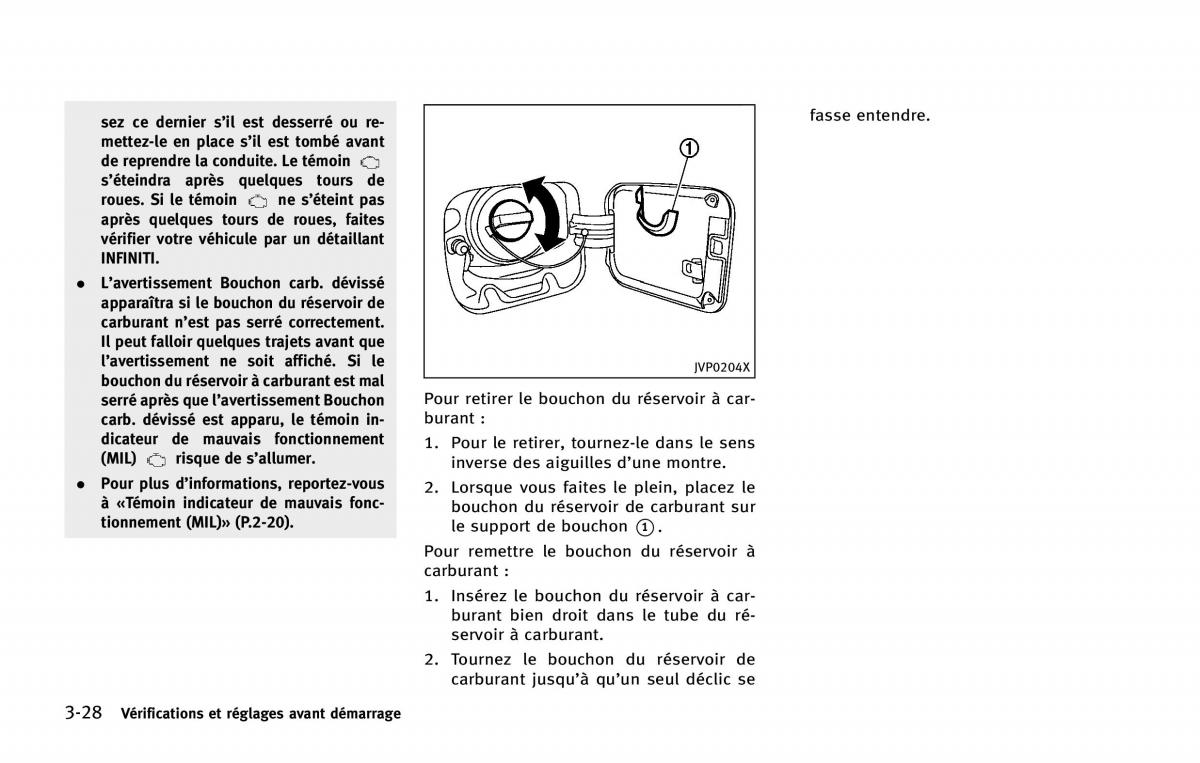 sez ce dernier s'il est desserré ou remettez-le en place s'il est tombé avant de reprendre la conduite. Le témoin s'éteindra après quelques tours de roues. Si le témoin ne s'éteint pas après quelques tours de roues, faites vérifier votre véhicule par un détaillant INFINITI.

● L'avertissement Bouchon carb. dévissé apparaîtra si le bouchon du réservoir de carburant n'est pas serré correctement. Il peut falloir quelques trajets avant que l'avertissement ne soit affiché. Si le bouchon du réservoir à carburant est mal serré après que l'avertissement Bouchon carb. dévissé est apparu, le témoin indicateur de mauvais fonctionnement (MIL) risque de s'allumer.

● Pour plus d'informations, reportez-vous à «Témoin indicateur de mauvais fonctionnement (MIL)» (P.2-20).

①

JVP0204X

Pour retirer le bouchon du réservoir à carburant :

1. Pour le retirer, tournez-le dans le sens inverse des aiguilles d'une montre.

2. Lorsque vous faites le plein, placez le bouchon du réservoir de carburant sur le support de bouchon ①.

Pour remettre le bouchon du réservoir à carburant :

1. Insérez le bouchon du réservoir à carburant bien droit dans le tube du réservoir à carburant.

2. Tournez le bouchon du réservoir de carburant jusqu'à qu'un seul déclic se fasse entendre.

3-28 Vérifications et réglages avant démarrage